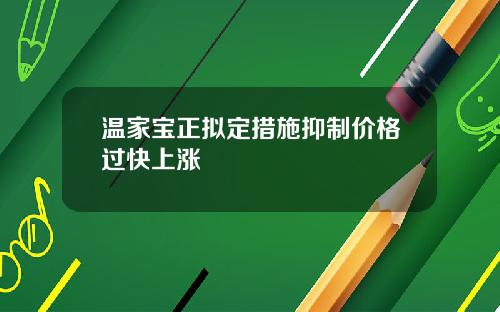 温家宝正拟定措施抑制价格过快上涨